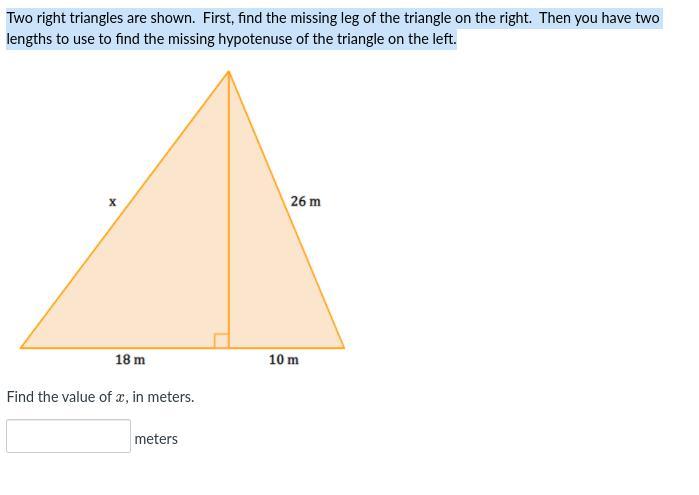 Two right triangles are shown. First, find the missing leg of the triangle on the right. Then you have two lengths to use to find the missing hypotenuse of the triangle on the left.

x

26 m

18 m

10 m

Find the value of $x$, in meters.

meters